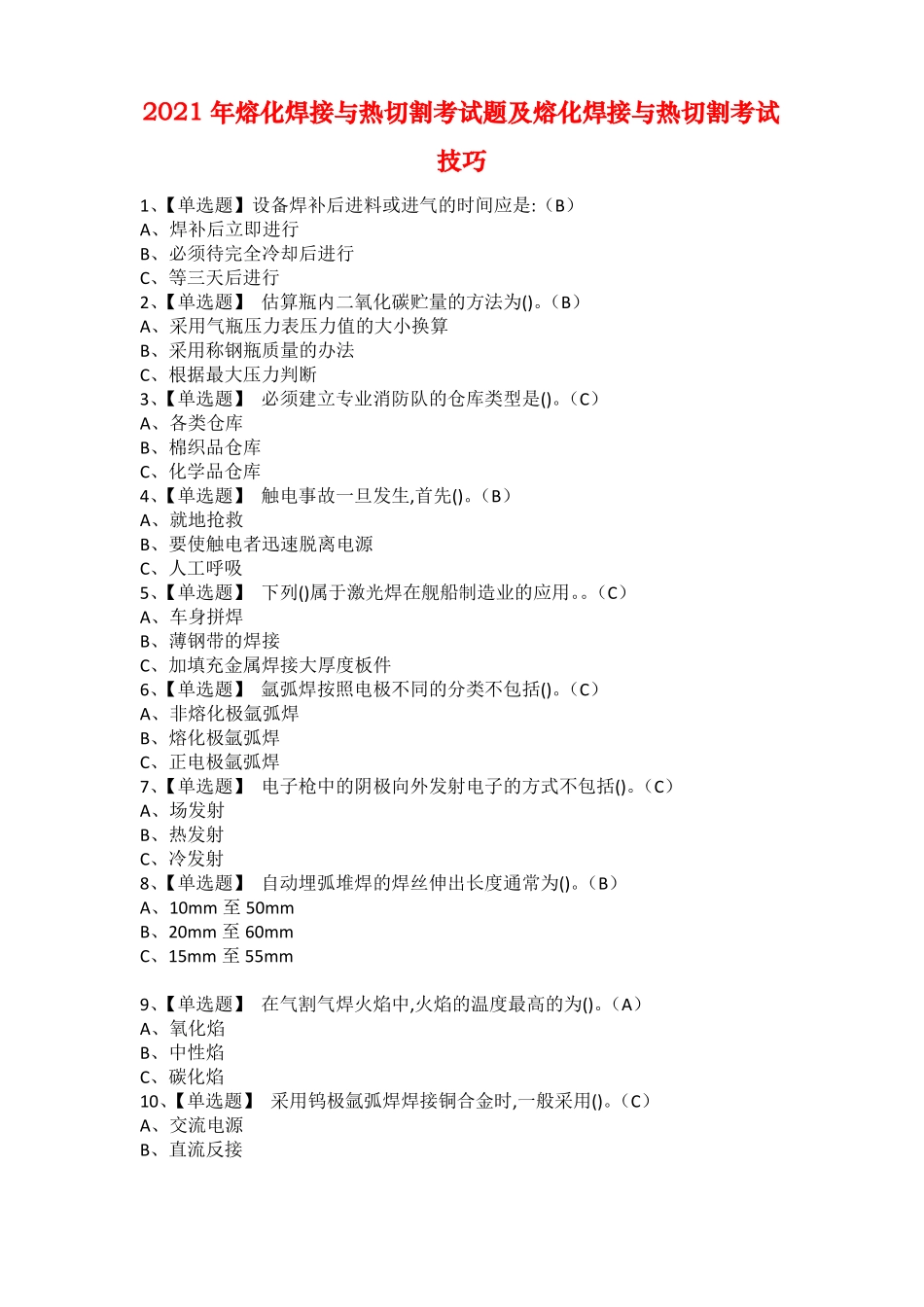 2021 年熔化焊接与热切割考试题及熔化焊接与热切割考试技巧

1、【单选题】设备焊补后进料或进气的时间应是:（B）
A、焊补后立即进行
B、必须待完全冷却后进行
C、等三天后进行
2、【单选题】 估算瓶内二氧化碳贮量的方法为()。（B）
A、采用气瓶压力表压力值的大小换算
B、采用称钢瓶质量的办法
C、根据最大压力判断
3、【单选题】 必须建立专业消防队的仓库类型是()。（C）
A、各类仓库
B、棉织品仓库
C、化学品仓库
4、【单选题】 触电事故一旦发生,首先()。（B）
A、就地抢救
B、要使触电者迅速脱离电源
C、人工呼吸
5、【单选题】 下列()属于激光焊在舰船制造业的应用。。（C）
A、车身拼焊
B、薄钢带的焊接
C、加填充金属焊接大厚度板件
6、【单选题】 氩弧焊按照电极不同的分类不包括()。（C）
A、非熔化极氩弧焊
B、熔化极氩弧焊
C、正电极氩弧焊
7、【单选题】 电子枪中的阴极向外发射电子的方式不包括()。（C）
A、场发射
B、热发射
C、冷发射
8、【单选题】 自动埋弧堆焊的焊丝伸出长度通常为()。（B）
A、10mm 至 50mm
B、20mm 至 60mm
C、15mm 至 55mm

9、【单选题】 在气割气焊火焰中,火焰的温度最高的为()。（A）
A、氧化焰
B、中性焰
C、碳化焰
10、【单选题】 采用钨极氩弧焊焊接铜合金时,一般采用()。（C）
A、交流电源
B、直流反接